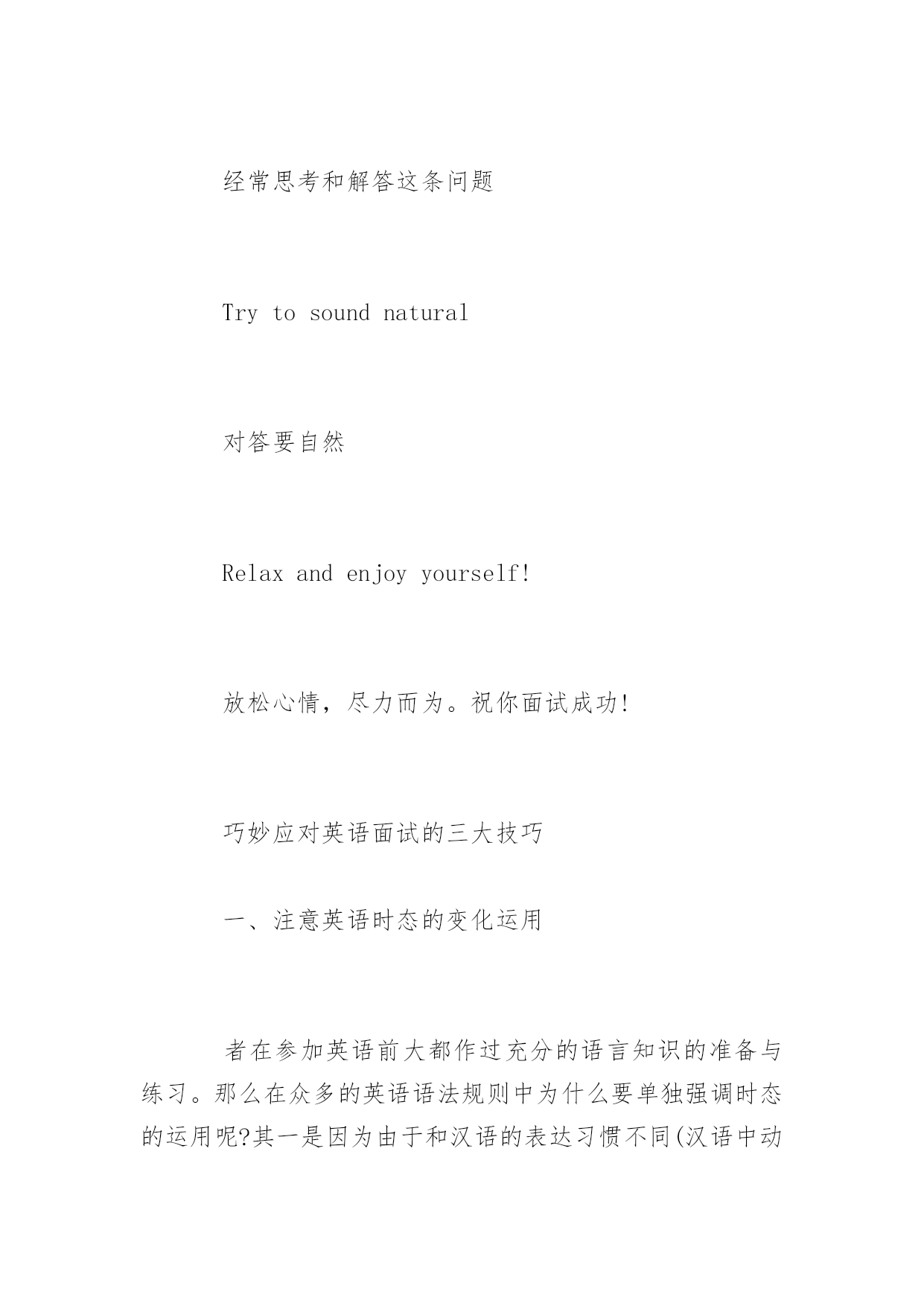 经常思考和解答这条问题

Try to sound natural

对答要自然

Relax and enjoy yourself!

放松心情，尽力而为。祝你面试成功!

巧妙应对英语面试的三大技巧

一、注意英语时态的变化运用

者在参加英语前大都作过充分的语言知识的准备与练习。那么在众多的英语语法规则中为什么要单独强调时态的运用呢?其一是因为由于和汉语的表达习惯不同(汉语中动